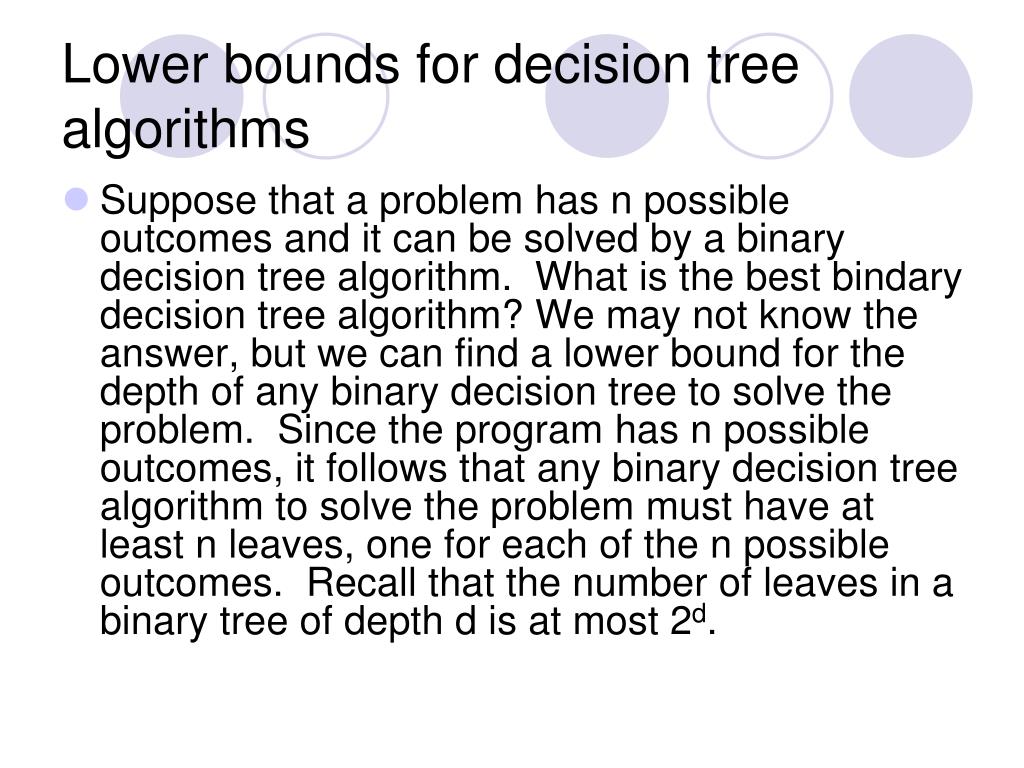 Lower bounds for decision tree algorithms

Suppose that a problem has n possible outcomes and it can be solved by a binary decision tree algorithm. What is the best bindary decision tree algorithm? We may not know the answer, but we can find a lower bound for the depth of any binary decision tree to solve the problem. Since the program has n possible outcomes, it follows that any binary decision tree algorithm to solve the problem must have at least n leaves, one for each of the n possible outcomes. Recall that the number of leaves in a binary tree of depth d is at most $2^d$.